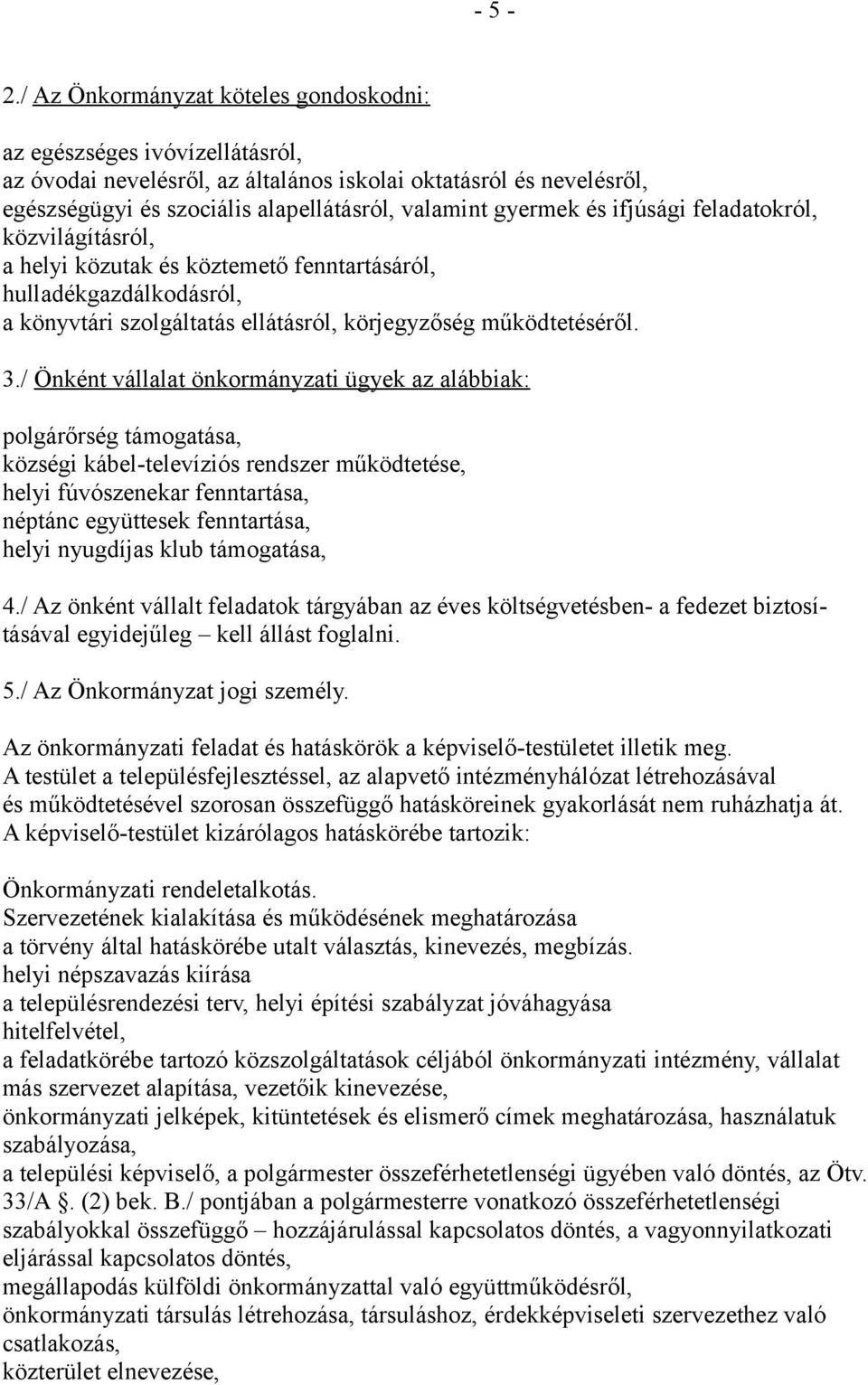 - 5 -

2./ Az Önkormányzat köteles gondoskodni:

az egészséges ivóvízellátásról,
az óvodai nevelésről, az általános iskolai oktatásról és nevelésről,
egészségügyi és szociális alapellátásról, valamint gyermek és ifjúsági feladatokról,
közvilágításról,
a helyi közutak és köztemető fenntartásáról,
hulladékgazdálkodásról,
a könyvtári szolgáltatás ellátásról, körjegyzőség működtetéséről.

3./ Önként vállalat önkormányzati ügyek az alábbiak:

polgárőrség támogatása,
községi kábel-televíziós rendszer működtetése,
helyi fúvószenekar fenntartása,
néptánc együttesek fenntartása,
helyi nyugdíjas klub támogatása,

4./ Az önként vállalt feladatok tárgyában az éves költségvetésben- a fedezet biztosításával egyidejűleg – kell állást foglalni.

5./ Az Önkormányzat jogi személy.

Az önkormányzati feladat és hatáskörök a képviselő-testületet illetik meg.
A testület a településfejlesztéssel, az alapvető intézményhálózat létrehozásával és működtetésével szorosan összefüggő hatásköreinek gyakorlását nem ruházhatja át.
A képviselő-testület kizárólagos hatáskörébe tartozik:

Önkormányzati rendeletalkotás.
Szervezetének kialakítása és működésének meghatározása
a törvény által hatáskörébe utalt választás, kinevezés, megbízás.
helyi népszavazás kiírása
a településrendezési terv, helyi építési szabályzat jóváhagyása
hitelfelvétel,
a feladatkörébe tartozó közszolgáltatások céljából önkormányzati intézmény, vállalat más szervezet alapítása, vezetőik kinevezése,
önkormányzati jelképek, kitüntetések és elismerő címek meghatározása, használatuk szabályozása,
a települési képviselő, a polgármester összeférhetetlenségi ügyében való döntés, az Ötv. 33/A. (2) bek. B./ pontjában a polgármesterre vonatkozó összeférhetetlenségi szabályokkal összefüggő – hozzájárulással kapcsolatos döntés, a vagyonnyilatkozati eljárással kapcsolatos döntés,
megállapodás külföldi önkormányzattal való együttműködésről,
önkormányzati társulás létrehozása, társuláshoz, érdekképviseleti szervezethez való csatlakozás,
közterület elnevezése,